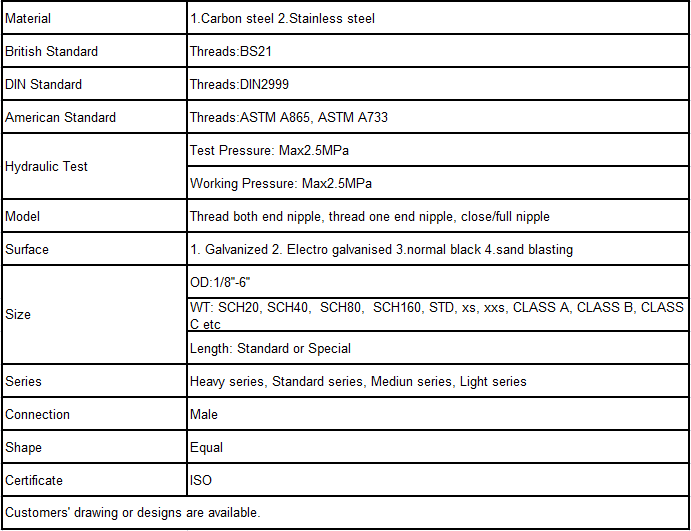 | Material | 1.Carbon steel 2.Stainless steel |
|---|---|
| British Standard | Threads:BS21 |
| DIN Standard | Threads:DIN2999 |
| American Standard | Threads:ASTM A865, ASTM A733 |
| Hydraulic Test | Test Pressure: Max2.5MPa |
| | Working Pressure: Max2.5MPa |
| Model | Thread both end nipple, thread one end nipple, close/full nipple |
| Surface | 1. Galvanized 2. Electro galvanised 3.normal black 4.sand blasting |
| Size | OD:1/8"-6" |
| | WT: SCH20, SCH40, SCH80, SCH160, STD, xs, xxs, CLASS A, CLASS B, CLASS C etc |
| | Length: Standard or Special |
| Series | Heavy series, Standard series, Mediun series, Light series |
| Connection | Male |
| Shape | Equal |
| Certificate | ISO |
| Customers' drawing or designs are available. | |